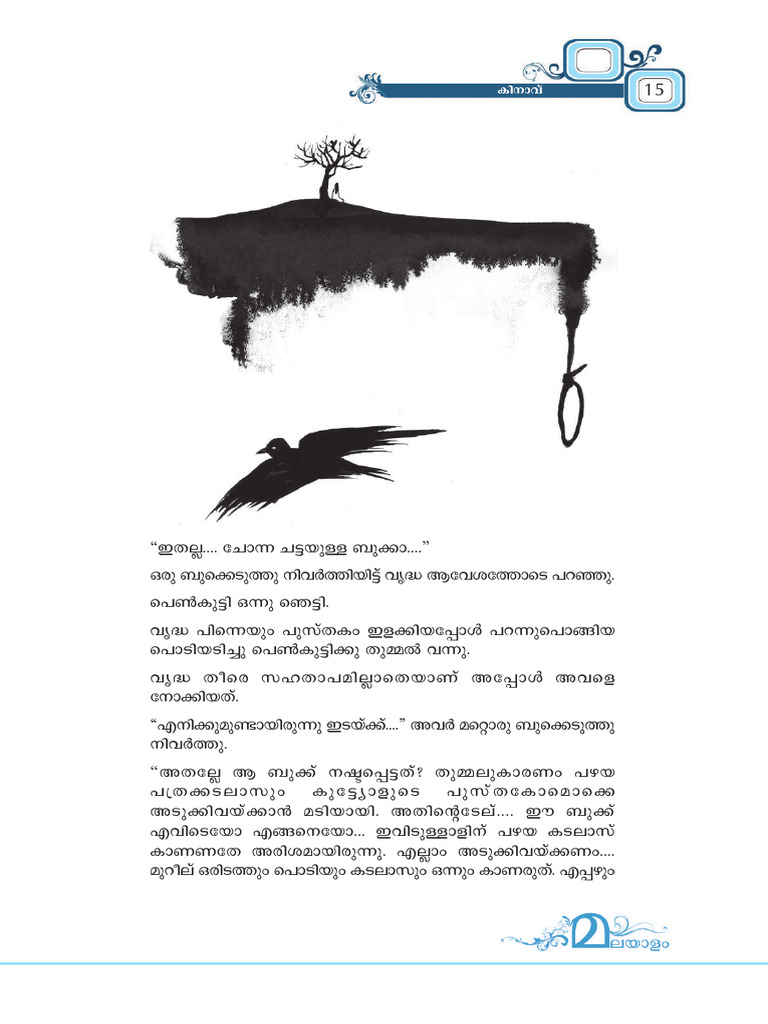 കിനാവ്

15

“ഇതല്ല.... ചോന്ന ചട്ടയുള്ള ബുക്കാ....”

ഒരു ബുക്കെടുത്തു നിവർത്തിയിട്ട് വൃദ്ധ ആവേശത്തോടെ പറഞ്ഞു.

പെൺകുട്ടി ഒന്നു ഞെട്ടി.

വൃദ്ധ പിന്നെയും പുസ്തകം ഇളക്കിയപ്പോൾ പറന്നുപൊങ്ങിയ പൊടിയടിച്ചു പെൺകുട്ടിക്കു തുമ്മൽ വന്നു.

വൃദ്ധ തീരെ സഹതാപമില്ലാതെയാണ് അപ്പോൾ അവളെ നോക്കിയത്.

“എനിക്കുമുണ്ടായിരുന്നു ഇടയ്ക്ക്....” അവർ മറ്റൊരു ബുക്കെടുത്തു നിവർത്തു.

“അതല്ലേ ആ ബുക്ക് നഷ്ടപ്പെട്ടത്? തുമ്മലുകാരണം പഴയ പത്രക്കടലാസും കുട്ട്യോളുടെ പുസ്തകോമൊക്കെ അടുക്കിവയ്ക്കാൻ മടിയായി. അതിന്റെടേല്.... ഈ ബുക്ക് എവിടെയോ എങ്ങനെയോ... ഇവിടുള്ളാളിന് പഴയ കടലാസ് കാണണതേ അരിശമായിരുന്നു. എല്ലാം അടുക്കിവയ്ക്കണം.... മുറീല് ഒരിടത്തും പൊടിയും കടലാസും ഒന്നും കാണരുത്. എപ്പഴും

മലയാളം